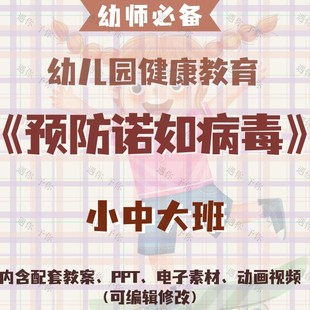 幼师必备

幼儿园健康教育

《预防诺如病毒》

小中大班

内含配套教案、PPT、电子素材、动画视频
（可编辑修改）